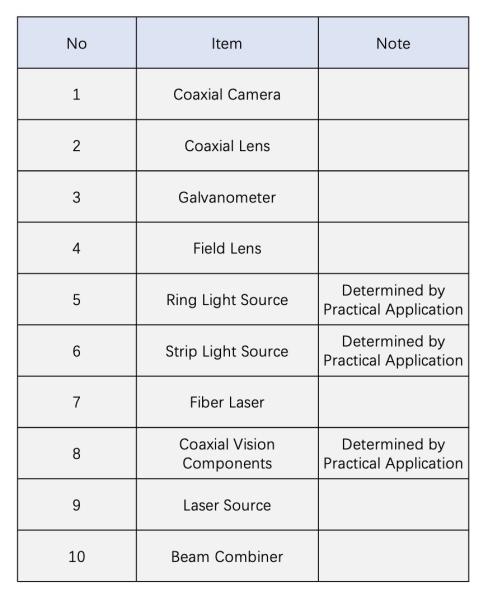 | No | Item | Note |
|---|---|---|
| 1 | Coaxial Camera | |
| 2 | Coaxial Lens | |
| 3 | Galvanometer | |
| 4 | Field Lens | |
| 5 | Ring Light Source | Determined by Practical Application |
| 6 | Strip Light Source | Determined by Practical Application |
| 7 | Fiber Laser | |
| 8 | Coaxial Vision Components | Determined by Practical Application |
| 9 | Laser Source | |
| 10 | Beam Combiner | |